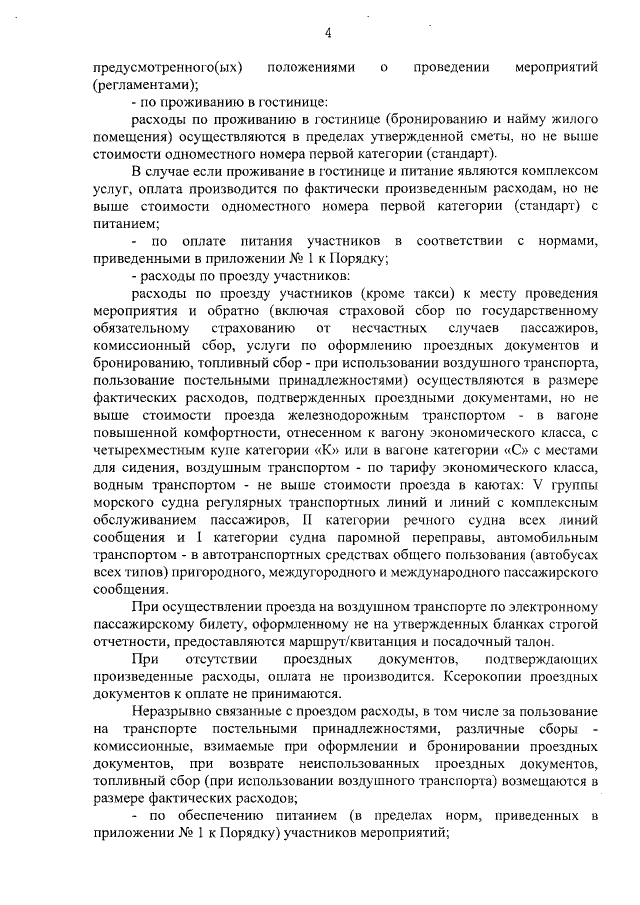 4

предусмотренного(ых) положениями о проведении мероприятий (регламентами);

- по проживанию в гостинице:

расходы по проживанию в гостинице (бронированию и найму жилого помещения) осуществляются в пределах утвержденной сметы, но не выше стоимости одноместного номера первой категории (стандарт).

В случае если проживание в гостинице и питание являются комплексом услуг, оплата производится по фактически произведенным расходам, но не выше стоимости одноместного номера первой категории (стандарт) с питанием;

- по оплате питания участников в соответствии с нормами, приведенными в приложении № 1 к Порядку;

- расходы по проезду участников:

расходы по проезду участников (кроме такси) к месту проведения мероприятия и обратно (включая страховой сбор по государственному обязательному страхованию от несчастных случаев пассажиров, комиссионный сбор, услуги по оформлению проездных документов и бронированию, топливный сбор - при использовании воздушного транспорта, пользование постельными принадлежностями) осуществляются в размере фактических расходов, подтвержденных проездными документами, но не выше стоимости проезда железнодорожным транспортом - в вагоне повышенной комфортности, отнесенном к вагону экономического класса, с четырехместным купе категории «К» или в вагоне категории «С» с местами для сидения, воздушным транспортом - по тарифу экономического класса, водным транспортом - не выше стоимости проезда в каютах: V группы морского судна регулярных транспортных линий и линий с комплексным обслуживанием пассажиров, II категории речного судна всех линий сообщения и I категории судна паромной переправы, автомобильным транспортом - в автотранспортных средствах общего пользования (автобусах всех типов) пригородного, междугородного и международного пассажирского сообщения.

При осуществлении проезда на воздушном транспорте по электронному пассажирскому билету, оформленному не на утвержденных бланках строгой отчетности, предоставляются маршрут/квитанция и посадочный талон.

При отсутствии проездных документов, подтверждающих произведенные расходы, оплата не производится. Ксерокопии проездных документов к оплате не принимаются.

Неразрывно связанные с проездом расходы, в том числе за пользование на транспорте постельными принадлежностями, различные сборы - комиссионные, взимаемые при оформлении и бронировании проездных документов, при возврате неиспользованных проездных документов, топливный сбор (при использовании воздушного транспорта) возмещаются в размере фактических расходов;

- по обеспечению питанием (в пределах норм, приведенных в приложении № 1 к Порядку) участников мероприятий;